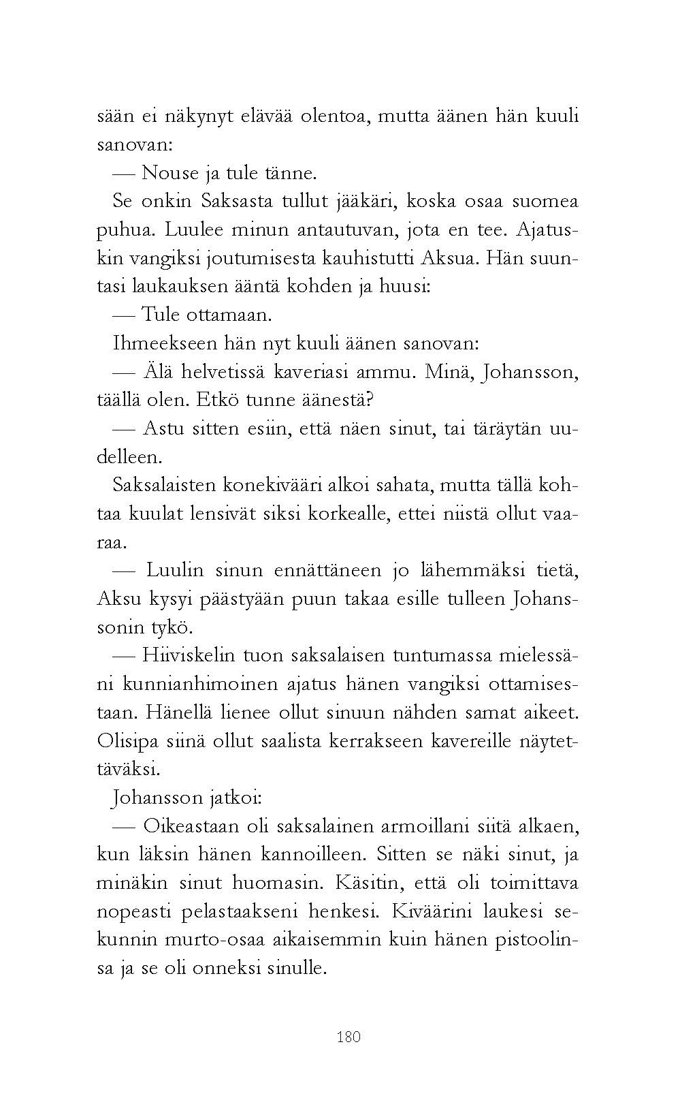 sään ei näkynyt elävää olentoa, mutta äänen hän kuuli sanovan:

— Nouse ja tule tänne.

Se onkin Saksasta tullut jääkäri, koska osaa suomea puhua. Luulee minun antautuvan, jota en tee. Ajatuskin vangiksi joutumisesta kauhistutti Aksua. Hän suuntasi laukauksen ääntä kohden ja huusi:

— Tule ottamaan.

Ihmeekseen hän nyt kuuli äänen sanovan:

— Älä helvetissä kaveriasi ammu. Minä, Johansson, täällä olen. Etkö tunne äänestä?

— Astu sitten esiin, että näen sinut, tai täräytän uudelleen.

Saksalaisten konekivääri alkoi sahata, mutta tällä kohtaa kuulat lensivät siksi korkealle, ettei niistä ollut vaaraa.

— Luulin sinun ennättäneen jo lähemmäksi tietä, Aksu kysyi päästyään puun takaa esille tulleen Johanssonin tykö.

— Hiiviskelin tuon saksalaisen tuntumassa mielessäni kunnianhimoinen ajatus hänen vangiksi ottamisestaan. Hänellä lienee ollut sinuun nähden samat aikeet. Olisipa siinä ollut saalista kerrakseen kavereille näytettäväksi.

Johansson jatkoi:

— Oikeastaan oli saksalainen armoillani siitä alkaen, kun läksin hänen kannoilleen. Sitten se näki sinut, ja minäkin sinut huomasin. Käsitin, että oli toimittava nopeasti pelastaakseni henkesi. Kiväärini laukesi sekunnin murto-osaa aikaisemmin kuin hänen pistoolinsa ja se oli onneksi sinulle.

180